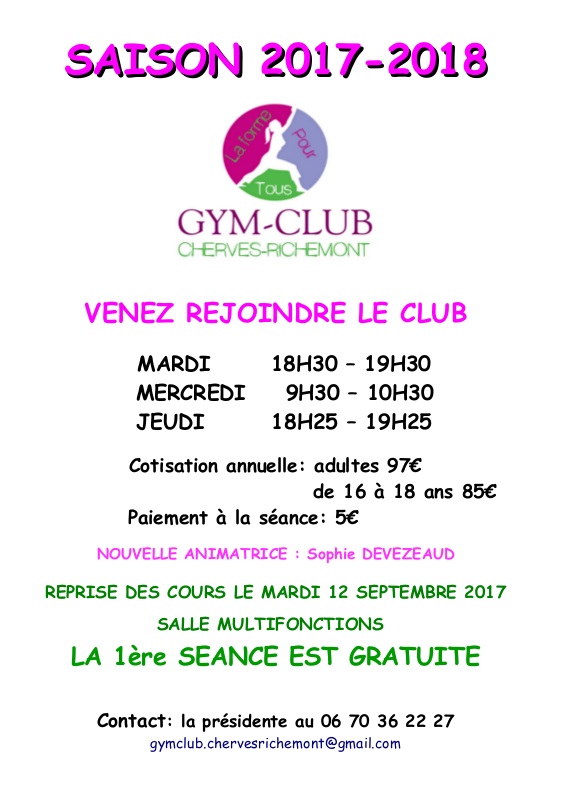 SAISON 2017-2018

La forme Pour Tous

GYM-CLUB
CHERVES-RICHEMONT

VENEZ REJOINDRE LE CLUB

MARDI 18H30 – 19H30
MERCREDI 9H30 – 10H30
JEUDI 18H25 – 19H25

Cotisation annuelle: adultes 97€
de 16 à 18 ans 85€
Paiement à la séance: 5€

NOUVELLE ANIMATRICE : Sophie DEVEZEAUD

REPRISE DES COURS LE MARDI 12 SEPTEMBRE 2017
SALLE MULTIFONCTIONS

LA 1ère SEANCE EST GRATUITE

Contact: la présidente au 06 70 36 22 27
gymclub.chervesrichemont@gmail.com